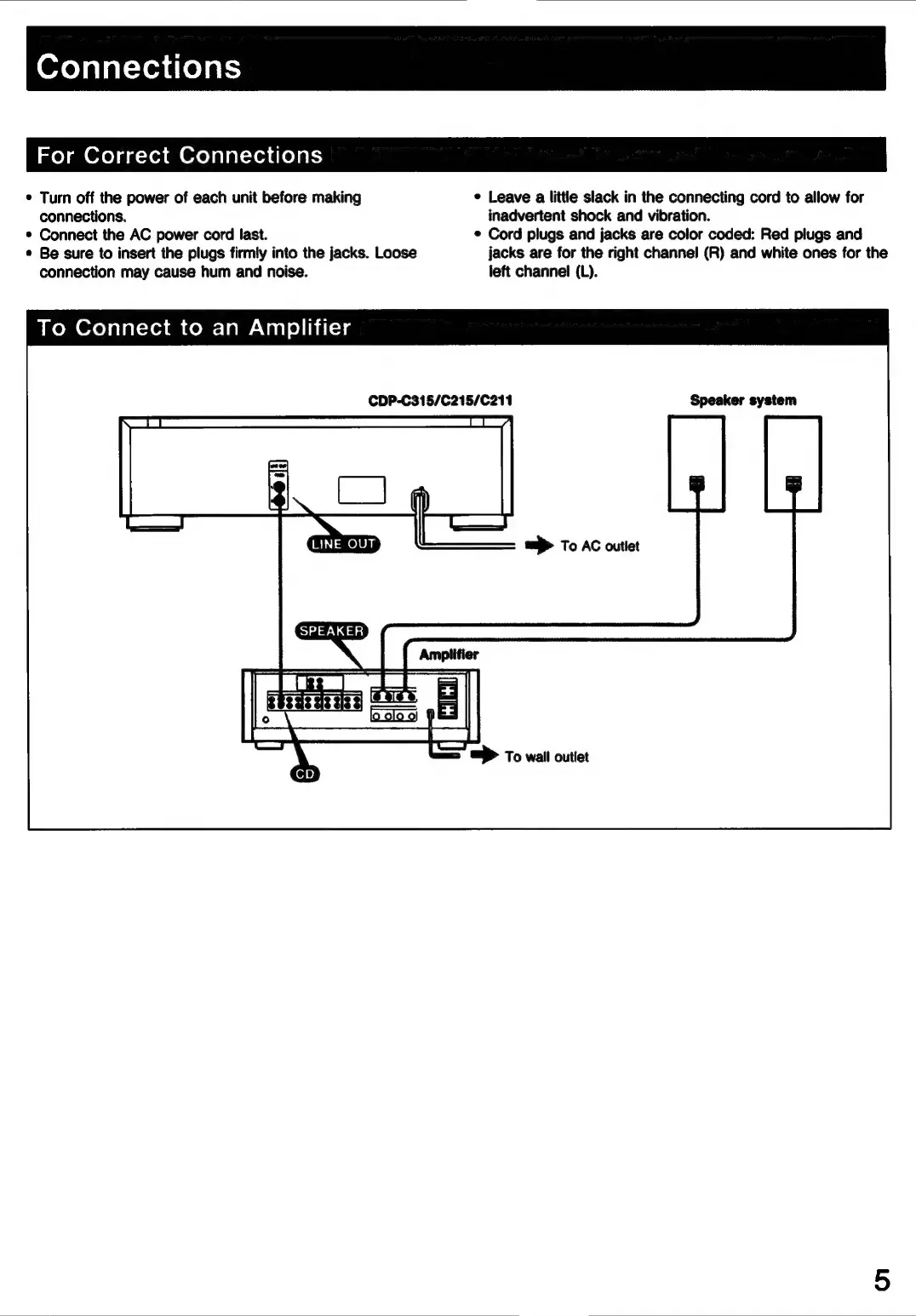 Connections

For Correct Connections

• Turn off the power of each unit before making connections.
• Connect the AC power cord last.
• Be sure to insert the plugs firmly into the jacks. Loose connection may cause hum and noise.

• Leave a little slack in the connecting cord to allow for inadvertent shock and vibration.
• Cord plugs and jacks are color coded: Red plugs and jacks are for the right channel (R) and white ones for the left channel (L).

To Connect to an Amplifier

CDP-C315/C215/C211

Speaker system

LINE OUT

To AC outlet

SPEAKER

Amplifier

To wall outlet

CD

5